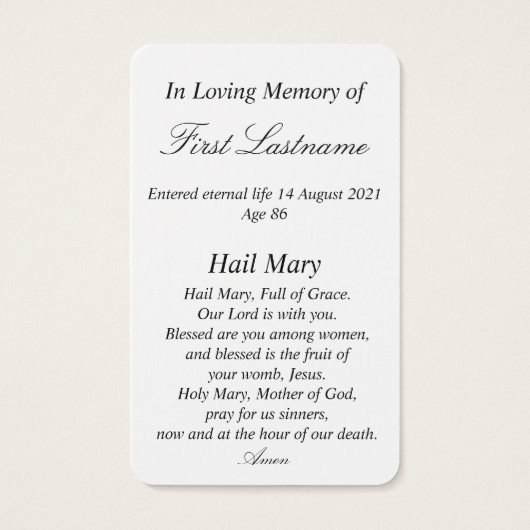 In Loving Memory of

First Lastname

Entered eternal life 14 August 2021
Age 86

Hail Mary

Hail Mary, Full of Grace.
Our Lord is with you.
Blessed are you among women,
and blessed is the fruit of
your womb, Jesus.
Holy Mary, Mother of God,
pray for us sinners,
now and at the hour of our death.
Amen